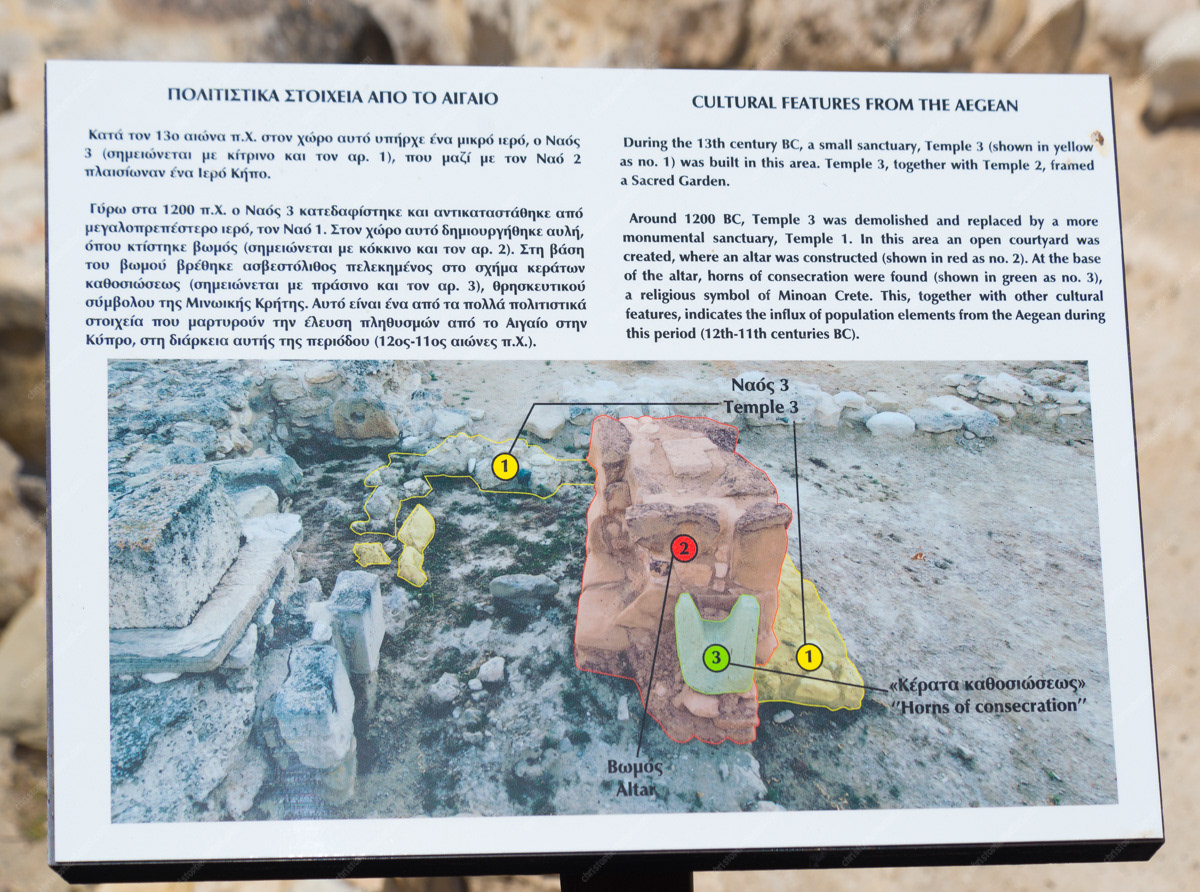 ΠΟΛΙΤΙΣΤΙΚΑ ΣΤΟΙΧΕΙΑ ΑΠΟ ΤΟ ΑΙΓΑΙΟ

Κατά τον 13ο αιώνα π.Χ. στον χώρο αυτό υπήρχε ένα μικρό ιερό, ο Ναός 3 (σημειώνεται με κίτρινο και τον αρ. 1), που μαζί με τον Ναό 2 πλαισίωναν ένα Ιερό Κήπο.

Γύρω στα 1200 π.Χ. ο Ναός 3 κατεδαφίστηκε και αντικαταστάθηκε από μεγαλοπρεπέστερο ιερό, τον Ναό 1. Στον χώρο αυτό δημιουργήθηκε αυλή, όπου κτίστηκε βωμός (σημειώνεται με κόκκινο και τον αρ. 2). Στη βάση του βωμού βρέθηκε ασβεστόλιθος πελεκημένος στο σχήμα κεράτων καθοσιώσεως (σημειώνεται με πράσινο και τον αρ. 3), θρησκευτικού σύμβολου της Μινωικής Κρήτης. Αυτό είναι ένα από τα πολλά πολιτιστικά στοιχεία που μαρτυρούν την έλευση πληθυσμών από το Αιγαίο στην Κύπρο, στη διάρκεια αυτής της περιόδου (12ος-11ος αιώνες π.Χ.).

CULTURAL FEATURES FROM THE AEGEAN

During the 13th century BC, a small sanctuary, Temple 3 (shown in yellow as no. 1) was built in this area. Temple 3, together with Temple 2, framed a Sacred Garden.

Around 1200 BC, Temple 3 was demolished and replaced by a more monumental sanctuary, Temple 1. In this area an open courtyard was created, where an altar was constructed (shown in red as no. 2). At the base of the altar, horns of consecration were found (shown in green as no. 3), a religious symbol of Minoan Crete. This, together with other cultural features, indicates the influx of population elements from the Aegean during this period (12th-11th centuries BC).

Ναός 3
Temple 3

1

2

3

1

«Κέρατα καθοσιώσεως»
"Horns of consecration"

Βωμός
Altar